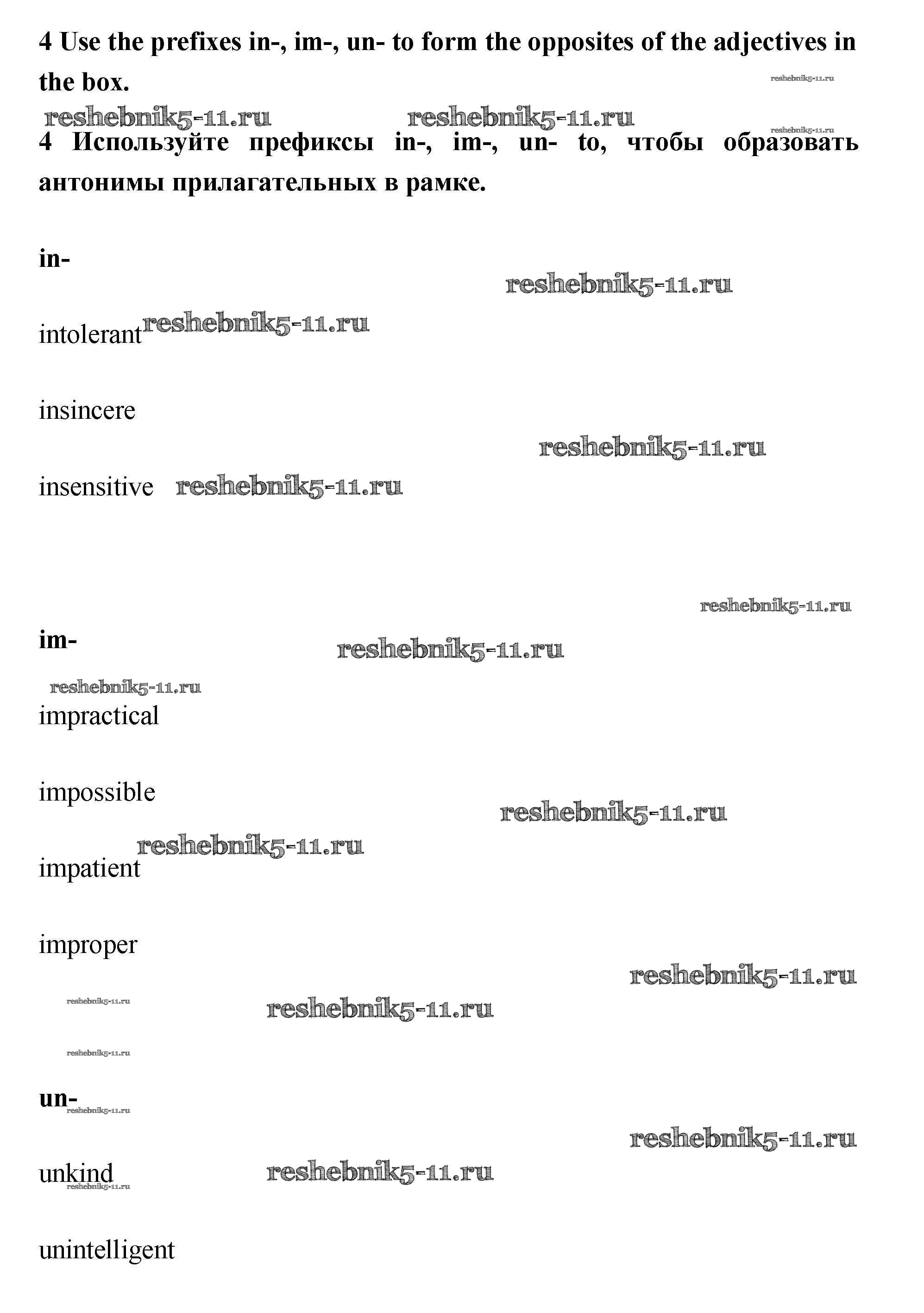 4 Use the prefixes in-, im-, un- to form the opposites of the adjectives in the box.

4 Используйте префиксы in-, im-, un- to, чтобы образовать антонимы прилагательных в рамке.

in-

intolerant

insincere

insensitive

im-

impractical

impossible

impatient

improper

un-

unkind

unintelligent

reshebnik5-11.ru